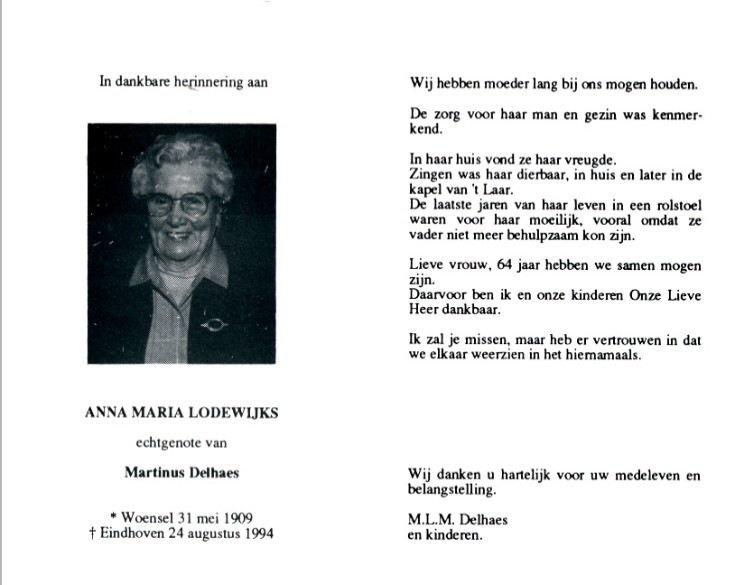 In dankbare herinnering aan

ANNA MARIA LODEWIJKS

echtgenote van

Martinus Delhaes

* Woensel 31 mei 1909
† Eindhoven 24 augustus 1994

Wij hebben moeder lang bij ons mogen houden.

De zorg voor haar man en gezin was kenmerkend.

In haar huis vond ze haar vreugde.
Zingen was haar dierbaar, in huis en later in de kapel van 't Laar.
De laatste jaren van haar leven in een rolstoel waren voor haar moeilijk, vooral omdat ze vader niet meer behulpzaam kon zijn.

Lieve vrouw, 64 jaar hebben we samen mogen zijn.
Daarvoor ben ik en onze kinderen Onze Lieve Heer dankbaar.

Ik zal je missen, maar heb er vertrouwen in dat we elkaar weerzien in het hiernamaals.

Wij danken u hartelijk voor uw medeleven en belangstelling.

M.L.M. Delhaes
en kinderen.